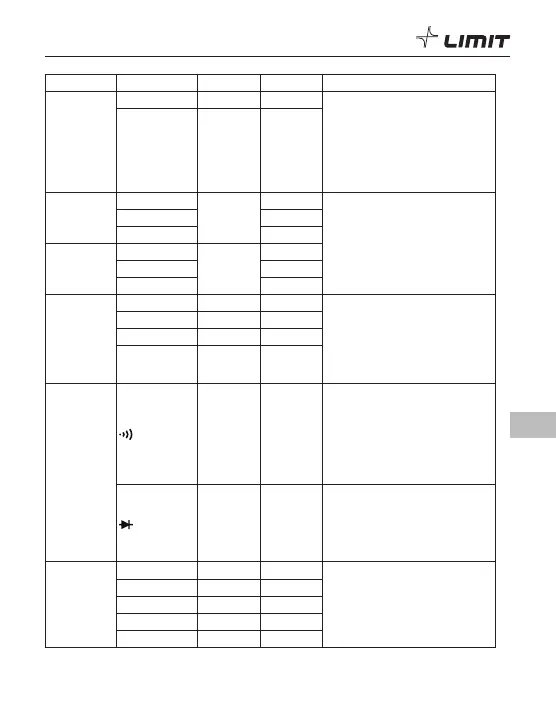 LIMIT